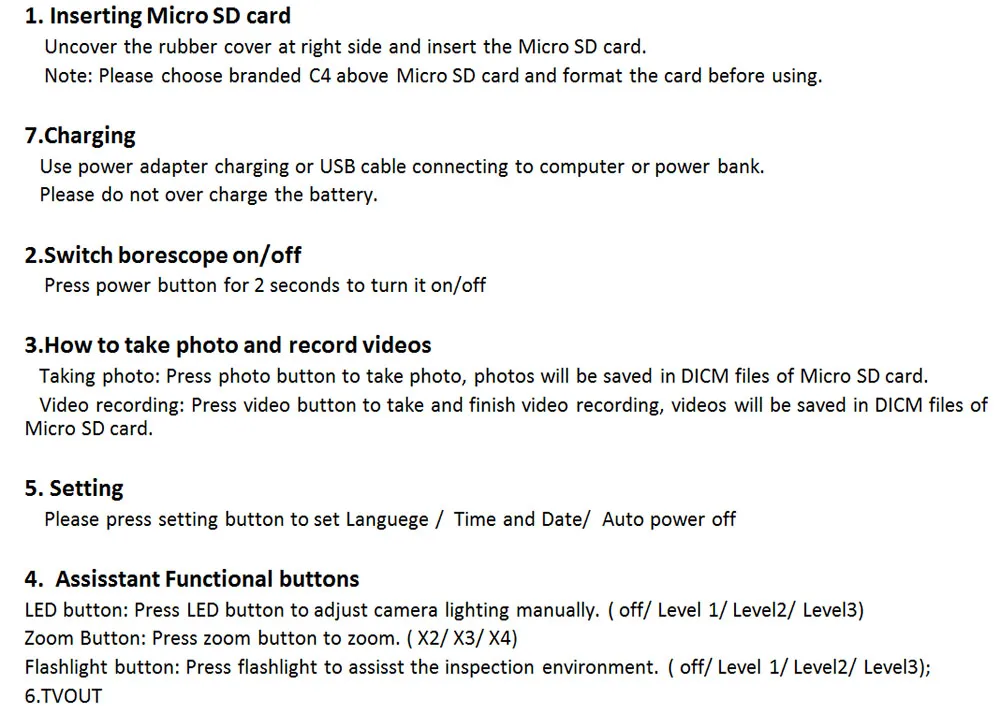 1. Inserting Micro SD card
Uncover the rubber cover at right side and insert the Micro SD card.
Note: Please choose branded C4 above Micro SD card and format the card before using.

7.Charging
Use power adapter charging or USB cable connecting to computer or power bank.
Please do not over charge the battery.

2.Switch borescope on/off
Press power button for 2 seconds to turn it on/off

3.How to take photo and record videos
Taking photo: Press photo button to take photo, photos will be saved in DICM files of Micro SD card.
Video recording: Press video button to take and finish video recording, videos will be saved in DICM files of Micro SD card.

5. Setting
Please press setting button to set Languege / Time and Date/ Auto power off

4. Assisstant Functional buttons
LED button: Press LED button to adjust camera lighting manually. ( off/ Level 1/ Level2/ Level3)
Zoom Button: Press zoom button to zoom. ( X2/ X3/ X4)
Flashlight button: Press flashlight to assisst the inspection environment. ( off/ Level 1/ Level2/ Level3);
6.TVOUT